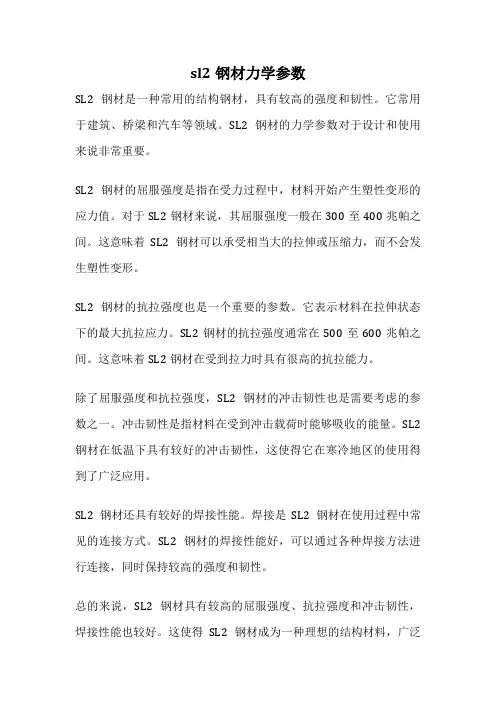 sl2 钢材力学参数

SL2 钢材是一种常用的结构钢材，具有较高的强度和韧性。它常用于建筑、桥梁和汽车等领域。SL2 钢材的力学参数对于设计和使用来说非常重要。

SL2 钢材的屈服强度是指在受力过程中，材料开始产生塑性变形的应力值。对于 SL2 钢材来说，其屈服强度一般在 300 至 400 兆帕之间。这意味着 SL2 钢材可以承受相当大的拉伸或压缩力，而不会发生塑性变形。

SL2 钢材的抗拉强度也是一个重要的参数。它表示材料在拉伸状态下的最大抗拉应力。SL2 钢材的抗拉强度通常在 500 至 600 兆帕之间。这意味着 SL2 钢材在受到拉力时具有很高的抗拉能力。

除了屈服强度和抗拉强度，SL2 钢材的冲击韧性也是需要考虑的参数之一。冲击韧性是指材料在受到冲击载荷时能够吸收的能量。SL2 钢材在低温下具有较好的冲击韧性，这使得它在寒冷地区的使用得到了广泛应用。

SL2 钢材还具有较好的焊接性能。焊接是 SL2 钢材在使用过程中常见的连接方式。SL2 钢材的焊接性能好，可以通过各种焊接方法进行连接，同时保持较高的强度和韧性。

总的来说，SL2 钢材具有较高的屈服强度、抗拉强度和冲击韧性，焊接性能也较好。这使得 SL2 钢材成为一种理想的结构材料，广泛